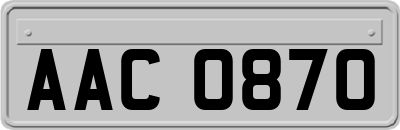 AAC 0870